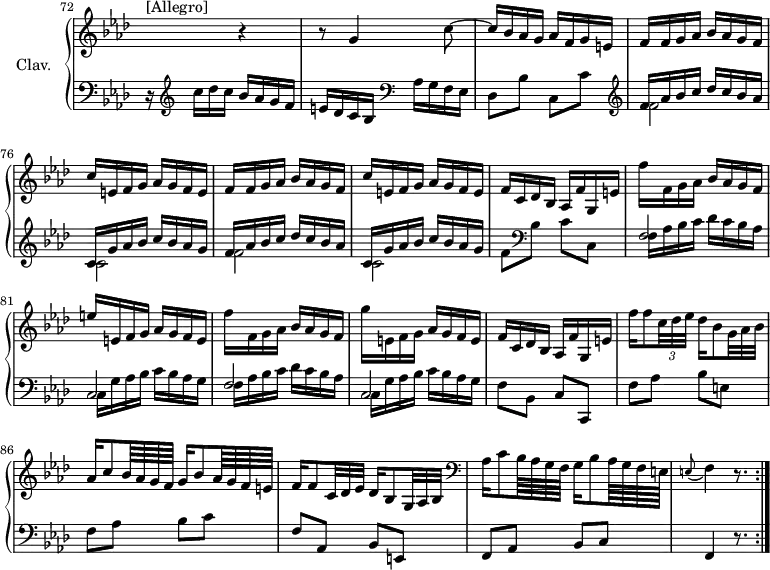 72
[Allegro]
Clav.
76
81
3
86